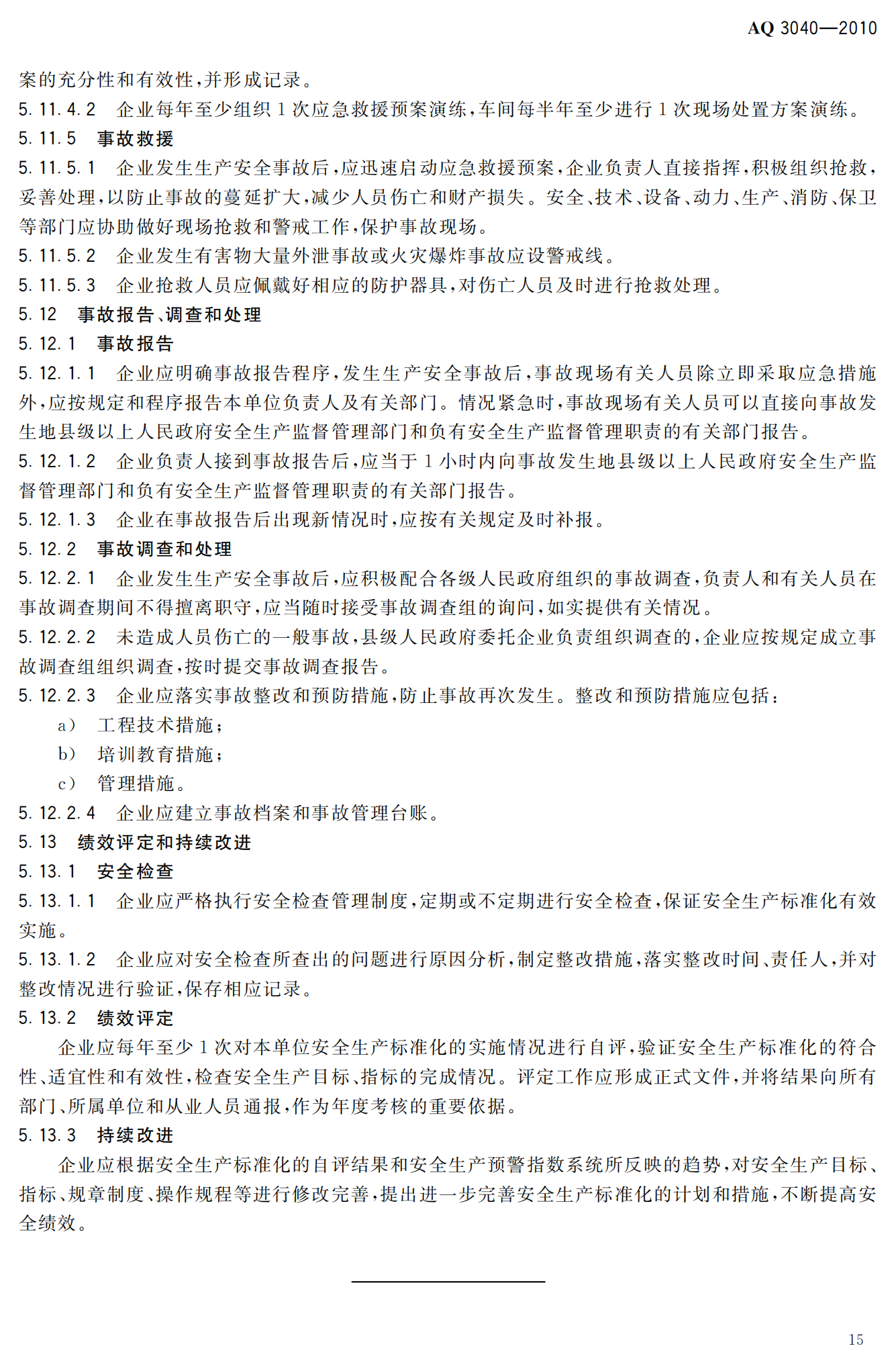 AQ 3040—2010

案的充分性和有效性，并形成记录。

5.11.4.2 企业每年至少组织1次应急救援预案演练，车间每半年至少进行1次现场处置方案演练。

5.11.5 事故救援

5.11.5.1 企业发生生产安全事故后，应迅速启动应急救援预案，企业负责人直接指挥，积极组织抢救，妥善处理，以防止事故的蔓延扩大，减少人员伤亡和财产损失。安全、技术、设备、动力、生产、消防、保卫等部门应协助做好现场抢救和警戒工作，保护事故现场。

5.11.5.2 企业发生有害物大量外泄事故或火灾爆炸事故应设警戒线。

5.11.5.3 企业抢救人员应佩戴好相应的防护器具，对伤亡人员及时进行抢救处理。

5.12 事故报告、调查和处理

5.12.1 事故报告

5.12.1.1 企业应明确事故报告程序，发生生产安全事故后，事故现场有关人员除立即采取应急措施外，应按规定和程序报告本单位负责人及有关部门。情况紧急时，事故现场有关人员可以直接向事故发生地县级以上人民政府安全生产监督管理部门和负有安全生产监督管理职责的有关部门报告。

5.12.1.2 企业负责人接到事故报告后，应当于1小时内向事故发生地县级以上人民政府安全生产监督管理部门和负有安全生产监督管理职责的有关部门报告。

5.12.1.3 企业在事故报告后出现新情况时，应按有关规定及时补报。

5.12.2 事故调查和处理

5.12.2.1 企业发生生产安全事故后，应积极配合各级人民政府组织的事故调查，负责人和有关人员在事故调查期间不得擅离职守，应当随时接受事故调查组的询问，如实提供有关情况。

5.12.2.2 未造成人员伤亡的一般事故，县级人民政府委托企业负责组织调查的，企业应按规定成立事故调查组组织调查，按时提交事故调查报告。

5.12.2.3 企业应落实事故整改和预防措施，防止事故再次发生。整改和预防措施应包括：

a） 工程技术措施；

b） 培训教育措施；

c） 管理措施。

5.12.2.4 企业应建立事故档案和事故管理台账。

5.13 绩效评定和持续改进

5.13.1 安全检查

5.13.1.1 企业应严格执行安全检查管理制度，定期或不定期进行安全检查，保证安全生产标准化有效实施。

5.13.1.2 企业应对安全检查所查出的问题进行原因分析，制定整改措施，落实整改时间、责任人，并对整改情况进行验证，保存相应记录。

5.13.2 绩效评定

企业应每年至少1次对本单位安全生产标准化的实施情况进行自评，验证安全生产标准化的符合性、适宜性和有效性，检查安全生产目标、指标的完成情况。评定工作应形成正式文件，并将结果向所有部门、所属单位和从业人员通报，作为年度考核的重要依据。

5.13.3 持续改进

企业应根据安全生产标准化的自评结果和安全生产预警指数系统所反映的趋势，对安全生产目标、指标、规章制度、操作规程等进行修改完善，提出进一步完善安全生产标准化的计划和措施，不断提高安全绩效。

15